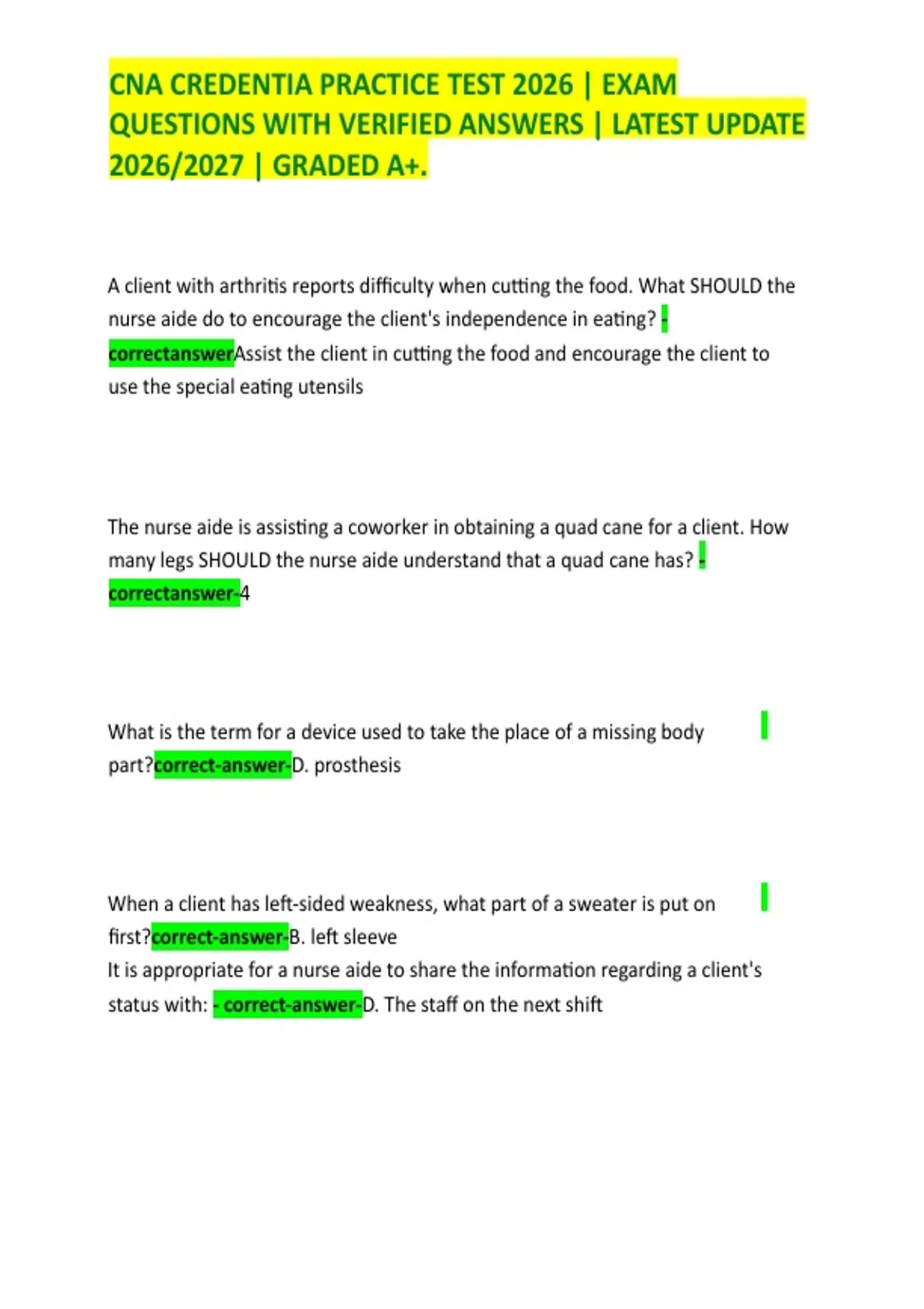 CNA CREDENTIA PRACTICE TEST 2026 | EXAM QUESTIONS WITH VERIFIED ANSWERS | LATEST UPDATE 2026/2027 | GRADED A+.

A client with arthritis reports difficulty when cutting the food. What SHOULD the nurse aide do to encourage the client's independence in eating? - correctanswerAssist the client in cutting the food and encourage the client to use the special eating utensils

The nurse aide is assisting a coworker in obtaining a quad cane for a client. How many legs SHOULD the nurse aide understand that a quad cane has? - correctanswer-4

What is the term for a device used to take the place of a missing body part?correct-answer-D. prosthesis

When a client has left-sided weakness, what part of a sweater is put on first?correct-answer-B. left sleeve
It is appropriate for a nurse aide to share the information regarding a client's status with: - correct-answer-D. The staff on the next shift